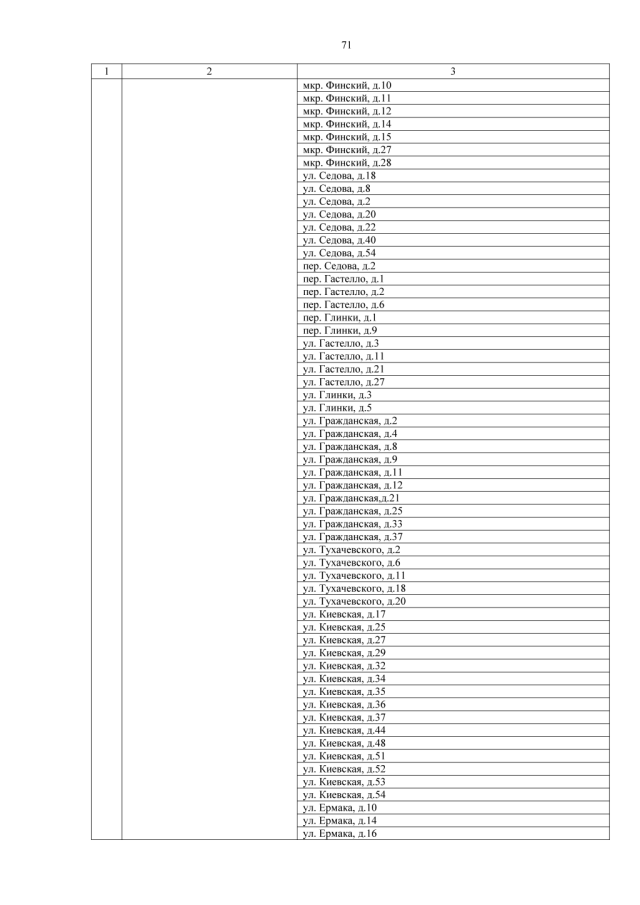 71

| 1 | 2 | 3 |
|---|---|---|
| | | мкр. Финский, д.10 |
| | | мкр. Финский, д.11 |
| | | мкр. Финский, д.12 |
| | | мкр. Финский, д.14 |
| | | мкр. Финский, д.15 |
| | | мкр. Финский, д.27 |
| | | мкр. Финский, д.28 |
| | | ул. Седова, д.18 |
| | | ул. Седова, д.8 |
| | | ул. Седова, д.2 |
| | | ул. Седова, д.20 |
| | | ул. Седова, д.22 |
| | | ул. Седова, д.40 |
| | | ул. Седова, д.54 |
| | | пер. Седова, д.2 |
| | | пер. Гастелло, д.1 |
| | | пер. Гастелло, д.2 |
| | | пер. Гастелло, д.6 |
| | | пер. Глинки, д.1 |
| | | пер. Глинки, д.9 |
| | | ул. Гастелло, д.3 |
| | | ул. Гастелло, д.11 |
| | | ул. Гастелло, д.21 |
| | | ул. Гастелло, д.27 |
| | | ул. Глинки, д.3 |
| | | ул. Глинки, д.5 |
| | | ул. Гражданская, д.2 |
| | | ул. Гражданская, д.4 |
| | | ул. Гражданская, д.8 |
| | | ул. Гражданская, д.9 |
| | | ул. Гражданская, д.11 |
| | | ул. Гражданская, д.12 |
| | | ул. Гражданская,д.21 |
| | | ул. Гражданская, д.25 |
| | | ул. Гражданская, д.33 |
| | | ул. Гражданская, д.37 |
| | | ул. Тухачевского, д.2 |
| | | ул. Тухачевского, д.6 |
| | | ул. Тухачевского, д.11 |
| | | ул. Тухачевского, д.18 |
| | | ул. Тухачевского, д.20 |
| | | ул. Киевская, д.17 |
| | | ул. Киевская, д.25 |
| | | ул. Киевская, д.27 |
| | | ул. Киевская, д.29 |
| | | ул. Киевская, д.32 |
| | | ул. Киевская, д.34 |
| | | ул. Киевская, д.35 |
| | | ул. Киевская, д.36 |
| | | ул. Киевская, д.37 |
| | | ул. Киевская, д.44 |
| | | ул. Киевская, д.48 |
| | | ул. Киевская, д.51 |
| | | ул. Киевская, д.52 |
| | | ул. Киевская, д.53 |
| | | ул. Киевская, д.54 |
| | | ул. Ермака, д.10 |
| | | ул. Ермака, д.14 |
| | | ул. Ермака, д.16 |